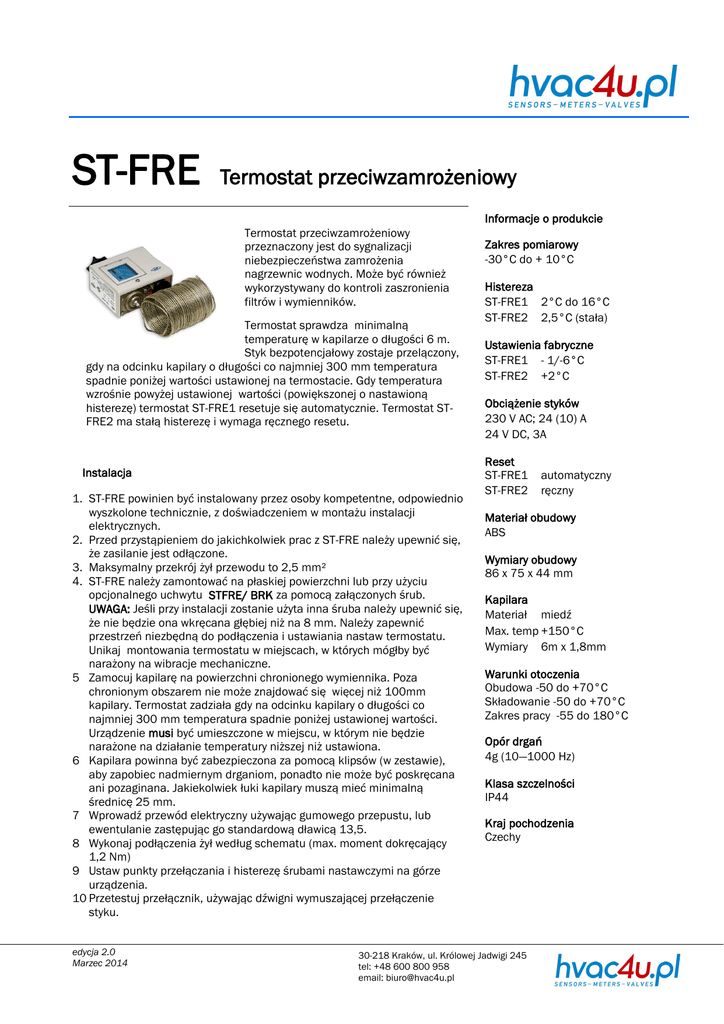 hvac4u.pl
SENSORS – METERS – VALVES

ST-FRE Termostat przeciwzamrożeniowy

Termostat przeciwzamrożeniowy przeznaczony jest do sygnalizacji niebezpieczeństwa zamrożenia nagrzewnic wodnych. Może być również wykorzystywany do kontroli zaszronienia filtrów i wymienników.

Termostat sprawdza minimalną temperaturę w kapilarze o długości 6 m. Styk bezpotencjałowy zostaje przełączony, gdy na odcinku kapilary o długości co najmniej 300 mm temperatura spadnie poniżej wartości ustawionej na termostacie. Gdy temperatura wzrośnie powyżej ustawionej wartości (powiększonej o nastawioną histerezę) termostat ST-FRE1 resetuje się automatycznie. Termostat ST-FRE2 ma stałą histerezę i wymaga ręcznego resetu.

Instalacja

1. ST-FRE powinien być instalowany przez osoby kompetentne, odpowiednio wyszkolone technicznie, z doświadczeniem w montażu instalacji elektrycznych.
2. Przed przystąpieniem do jakichkolwiek prac z ST-FRE należy upewnić się, że zasilanie jest odłączone.
3. Maksymalny przekrój żył przewodu to 2,5 mm²
4. ST-FRE należy zamontować na płaskiej powierzchni lub przy użyciu opcjonalnego uchwytu STFRE/ BRK za pomocą załączonych śrub. UWAGA: Jeśli przy instalacji zostanie użyta inna śruba należy upewnić się, że nie będzie ona wkręcana głębiej niż na 8 mm. Należy zapewnić przestrzeń niezbędną do podłączenia i ustawiania nastaw termostatu. Unikaj montowania termostatu w miejscach, w których mógłby być narażony na wibracje mechaniczne.
5 Zamocuj kapilarę na powierzchni chronionego wymiennika. Poza chronionym obszarem nie może znajdować się więcej niż 100mm kapilary. Termostat zadziała gdy na odcinku kapilary o długości co najmniej 300 mm temperatura spadnie poniżej ustawionej wartości. Urządzenie musi być umieszczone w miejscu, w którym nie będzie narażone na działanie temperatury niższej niż ustawiona.
6 Kapilara powinna być zabezpieczona za pomocą klipsów (w zestawie), aby zapobiec nadmiernym drganiom, ponadto nie może być poskręcana ani pozaginana. Jakiekolwiek łuki kapilary muszą mieć minimalną średnicę 25 mm.
7 Wprowadź przewód elektryczny używając gumowego przepustu, lub ewentualnie zastępując go standardową dławicą 13,5.
8 Wykonaj podłączenia żył według schematu (max. moment dokręcający 1,2 Nm)
9 Ustaw punkty przełączania i histerezę śrubami nastawczymi na górze urządzenia.
10 Przetestuj przełącznik, używając dźwigni wymuszającej przełączenie styku.

Informacje o produkcie

Zakres pomiarowy
-30°C do + 10°C

Histereza
ST-FRE1 2°C do 16°C
ST-FRE2 2,5°C (stała)

Ustawienia fabryczne
ST-FRE1 - 1/-6°C
ST-FRE2 +2°C

Obciążenie styków
230 V AC; 24 (10) A
24 V DC, 3A

Reset
ST-FRE1 automatyczny
ST-FRE2 ręczny

Materiał obudowy
ABS

Wymiary obudowy
86 x 75 x 44 mm

Kapilara
Materiał miedź
Max. temp +150°C
Wymiary 6m x 1,8mm

Warunki otoczenia
Obudowa -50 do +70°C
Składowanie -50 do +70°C
Zakres pracy -55 do 180°C

Opór drgań
4g (10—1000 Hz)

Klasa szczelności
IP44

Kraj pochodzenia
Czechy

edycja 2.0
Marzec 2014

30-218 Kraków, ul. Królowej Jadwigi 245
tel: +48 600 800 958
email: biuro@hvac4u.pl

hvac4u.pl
SENSORS – METERS – VALVES